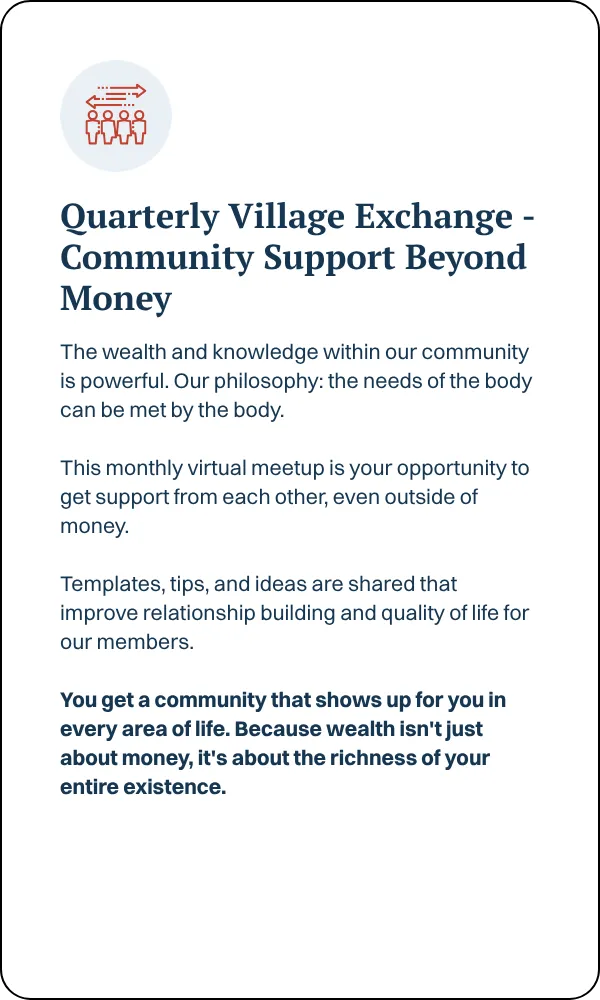 Quarterly Village Exchange - Community Support Beyond Money

The wealth and knowledge within our community is powerful. Our philosophy: the needs of the body can be met by the body.

This monthly virtual meetup is your opportunity to get support from each other, even outside of money.

Templates, tips, and ideas are shared that improve relationship building and quality of life for our members.

You get a community that shows up for you in every area of life. Because wealth isn't just about money, it's about the richness of your entire existence.